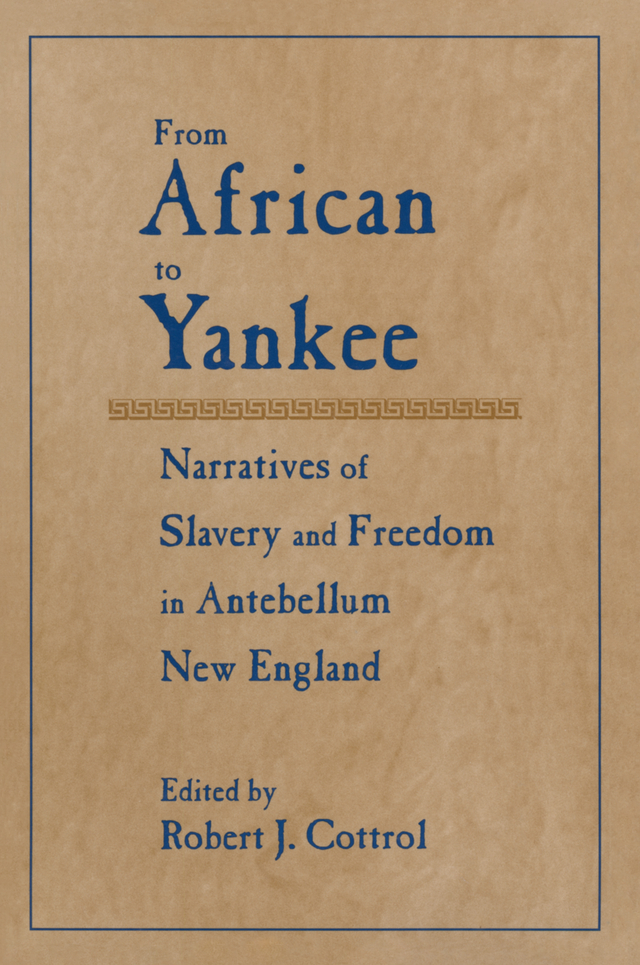 From
African
to
Yankee

Narratives of Slavery and Freedom in Antebellum New England

Edited by
Robert J. Cottrol